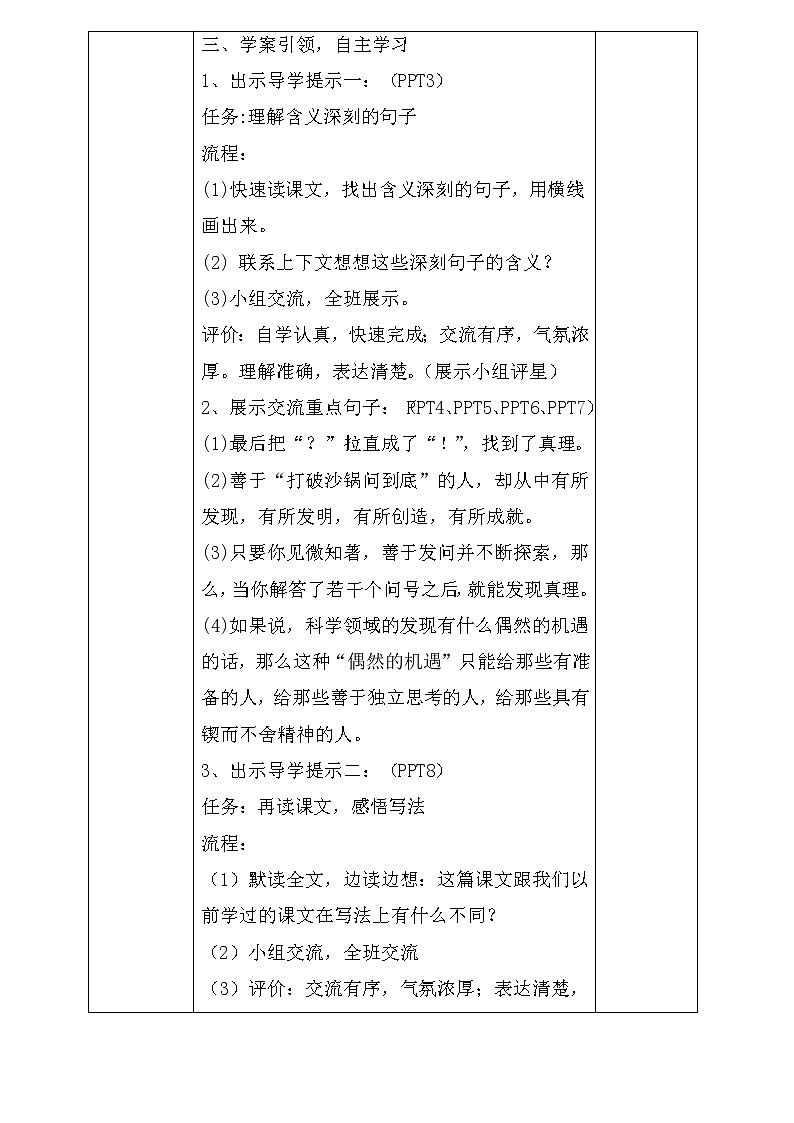 三、学案引领，自主学习

1、出示导学提示一：（PPT3）

任务:理解含义深刻的句子

流程：

(1)快速读课文，找出含义深刻的句子，用横线画出来。

(2) 联系上下文想想这些深刻句子的含义？

(3)小组交流，全班展示。

评价：自学认真，快速完成；交流有序，气氛浓厚。理解准确，表达清楚。（展示小组评星）

2、展示交流重点句子：（PPT4、PPT5、PPT6、PPT7）

(1)最后把“？”拉直成了“！”，找到了真理。

(2)善于“打破沙锅问到底”的人，却从中有所发现，有所发明，有所创造，有所成就。

(3)只要你见微知著，善于发问并不断探索，那么，当你解答了若干个问号之后，就能发现真理。

(4)如果说，科学领域的发现有什么偶然的机遇的话，那么这种“偶然的机遇”只能给那些有准备的人，给那些善于独立思考的人，给那些具有锲而不舍精神的人。

3、出示导学提示二：（PPT8）

任务：再读课文，感悟写法

流程：

（1）默读全文，边读边想：这篇课文跟我们以前学过的课文在写法上有什么不同？

（2）小组交流，全班交流

（3）评价：交流有序，气氛浓厚；表达清楚，